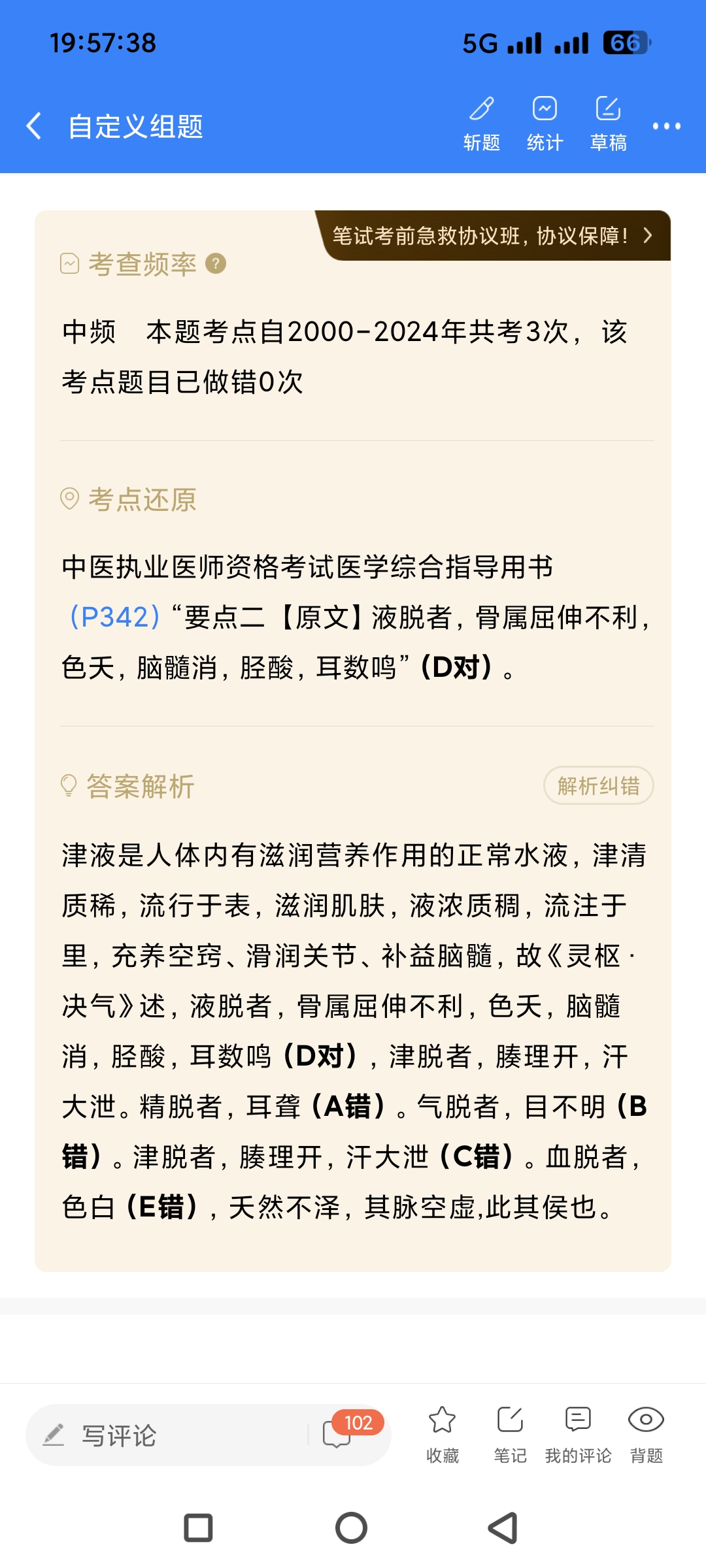 19:57:38

5G 66

自定义组题

斩题 统计 草稿

笔试考前急救协议班，协议保障！

考查频率

中频 本题考点自2000-2024年共考3次，该考点题目已做错0次

考点还原

中医执业医师资格考试医学综合指导用书（P342）“要点二【原文】液脱者，骨属屈伸不利，色夭，脑髓消，胫酸，耳数鸣”（D对）。

答案解析

解析纠错

津液是人体内有滋润营养作用的正常水液，津清质稀，流行于表，滋润肌肤，液浓质稠，流注于里，充养空窍、滑润关节、补益脑髓，故《灵枢·决气》述，液脱者，骨属屈伸不利，色夭，脑髓消，胫酸，耳数鸣（D对），津脱者，腠理开，汗大泄。精脱者，耳聋（A错）。气脱者，目不明（B错）。津脱者，腠理开，汗大泄（C错）。血脱者，色白（E错），夭然不泽，其脉空虚,此其侯也。

写评论

102

收藏 笔记 我的评论 背题